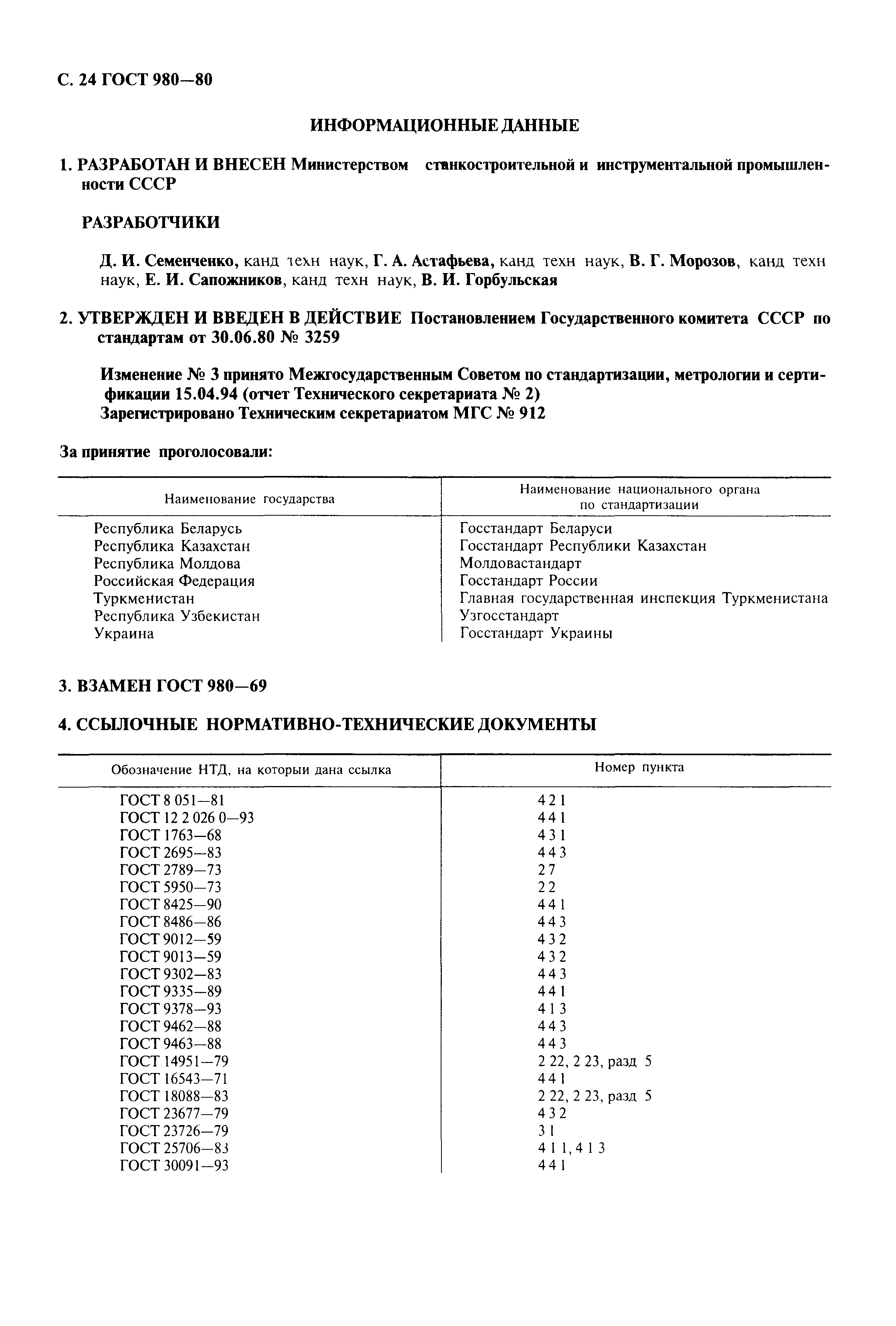 С. 24 ГОСТ 980—80

ИНФОРМАЦИОННЫЕ ДАННЫЕ

1. РАЗРАБОТАН И ВНЕСЕН Министерством станкостроительной и инструментальной промышленности СССР

РАЗРАБОТЧИКИ

Д. И. Семенченко, канд техн наук, Г. А. Астафьева, канд техн наук, В. Г. Морозов, канд техн наук, Е. И. Сапожников, канд техн наук, В. И. Горбульская

2. УТВЕРЖДЕН И ВВЕДЕН В ДЕЙСТВИЕ Постановлением Государственного комитета СССР по стандартам от 30.06.80 № 3259

Изменение № 3 принято Межгосударственным Советом по стандартизации, метрологии и сертификации 15.04.94 (отчет Технического секретариата № 2)
Зарегистрировано Техническим секретариатом МГС № 912

За принятие проголосовали:

| Наименование государства | Наименование национального органа по стандартизации |
|---|---|
| Республика Беларусь | Госстандарт Беларуси |
| Республика Казахстан | Госстандарт Республики Казахстан |
| Республика Молдова | Молдовастандарт |
| Российская Федерация | Госстандарт России |
| Туркменистан | Главная государственная инспекция Туркменистана |
| Республика Узбекистан | Узгосстандарт |
| Украина | Госстандарт Украины |

3. ВЗАМЕН ГОСТ 980—69

4. ССЫЛОЧНЫЕ НОРМАТИВНО-ТЕХНИЧЕСКИЕ ДОКУМЕНТЫ

| Обозначение НТД, на которыи дана ссылка | Номер пункта |
|---|---|
| ГОСТ 8 051—81 | 4 2 1 |
| ГОСТ 12 2 026 0—93 | 4 4 1 |
| ГОСТ 1763—68 | 4 3 1 |
| ГОСТ 2695—83 | 4 4 3 |
| ГОСТ 2789—73 | 2 7 |
| ГОСТ 5950—73 | 2 2 |
| ГОСТ 8425—90 | 4 4 1 |
| ГОСТ 8486—86 | 4 4 3 |
| ГОСТ 9012—59 | 4 3 2 |
| ГОСТ 9013—59 | 4 3 2 |
| ГОСТ 9302—83 | 4 4 3 |
| ГОСТ 9335—89 | 4 4 1 |
| ГОСТ 9378—93 | 4 1 3 |
| ГОСТ 9462—88 | 4 4 3 |
| ГОСТ 9463—88 | 4 4 3 |
| ГОСТ 14951—79 | 2 22, 2 23, разд 5 |
| ГОСТ 16543—71 | 4 4 1 |
| ГОСТ 18088—83 | 2 22, 2 23, разд 5 |
| ГОСТ 23677—79 | 4 3 2 |
| ГОСТ 23726—79 | 3 1 |
| ГОСТ 25706—83 | 4 1 1, 4 1 3 |
| ГОСТ 30091—93 | 4 4 1 |